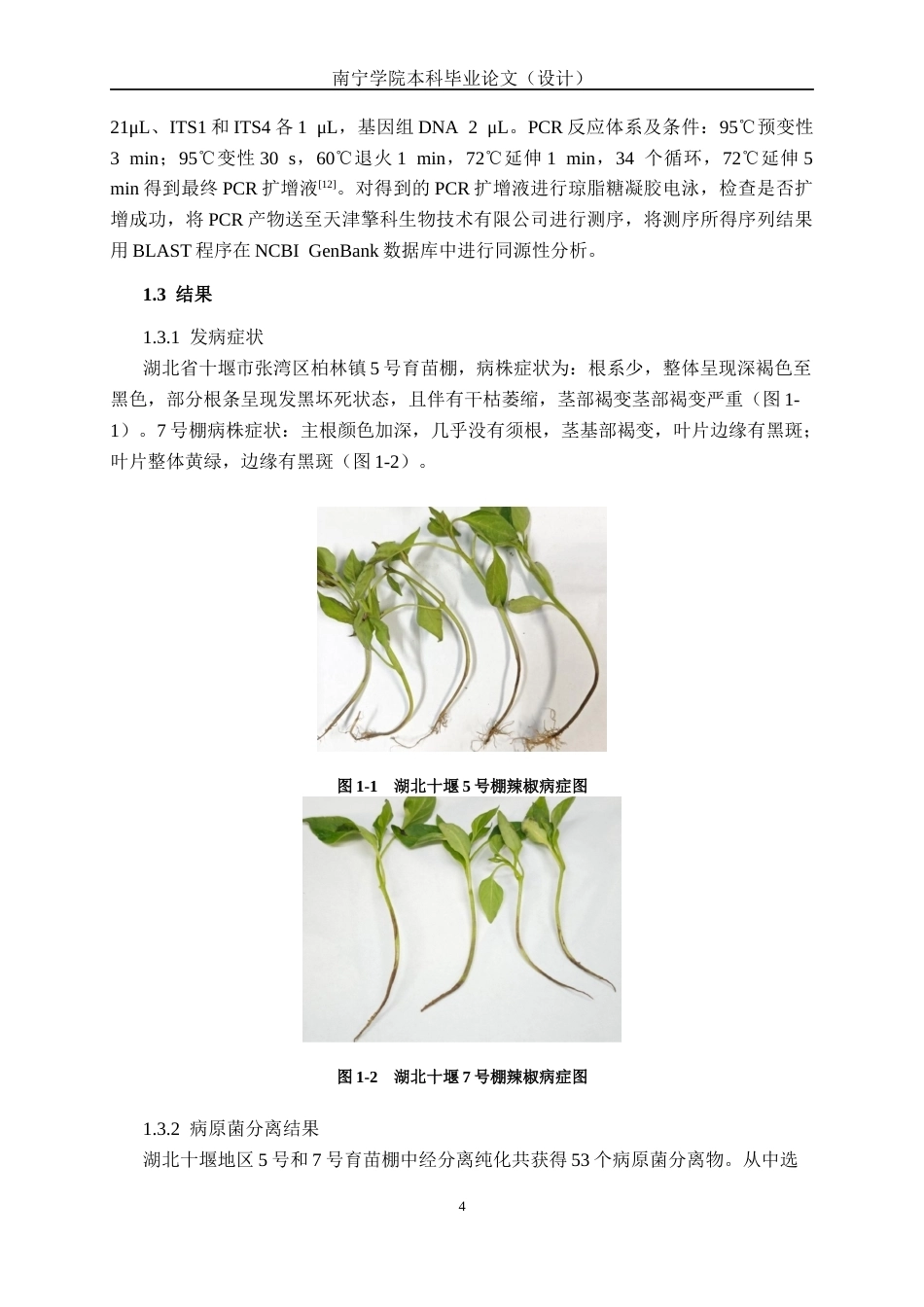 南宁学院本科毕业论文（设计）

21μL、ITS1 和 ITS4 各 1 μL，基因组 DNA 2 μL。PCR 反应体系及条件：95℃预变性 3 min；95℃变性 30 s，60℃退火 1 min，72℃延伸 1 min，34 个循环，72℃延伸 5 min 得到最终 PCR 扩增液$^{[12]}$。对得到的 PCR 扩增液进行琼脂糖凝胶电泳，检查是否扩增成功，将 PCR 产物送至天津擎科生物技术有限公司进行测序，将测序所得序列结果用 BLAST 程序在 NCBI GenBank 数据库中进行同源性分析。

1.3 结果

1.3.1 发病症状

湖北省十堰市张湾区柏林镇 5 号育苗棚，病株症状为：根系少，整体呈现深褐色至黑色，部分根条呈现发黑坏死状态，且伴有干枯萎缩，茎部褐变茎部褐变严重（图 1-1）。7 号棚病株症状：主根颜色加深，几乎没有须根，茎基部褐变，叶片边缘有黑斑；叶片整体黄绿，边缘有黑斑（图 1-2）。

图 1-1 湖北十堰 5 号棚辣椒病症图

图 1-2 湖北十堰 7 号棚辣椒病症图

1.3.2 病原菌分离结果

湖北十堰地区 5 号和 7 号育苗棚中经分离纯化共获得 53 个病原菌分离物。从中选

4